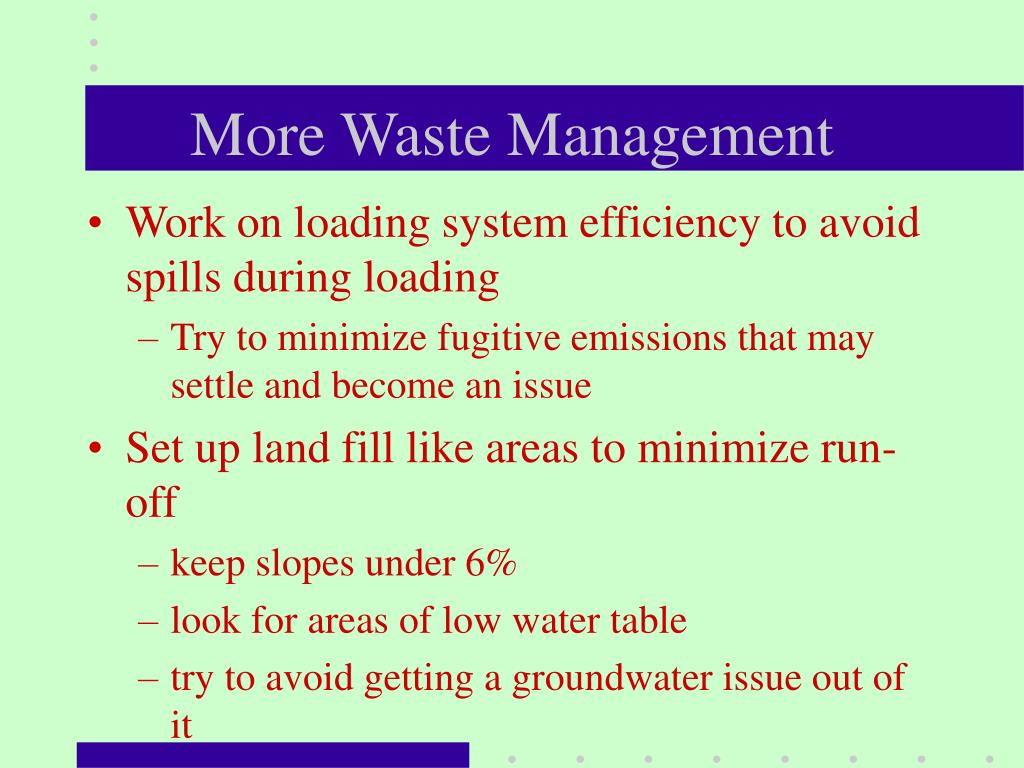 More Waste Management

• Work on loading system efficiency to avoid spills during loading

– Try to minimize fugitive emissions that may settle and become an issue

• Set up land fill like areas to minimize run-off

– keep slopes under 6%

– look for areas of low water table

– try to avoid getting a groundwater issue out of it